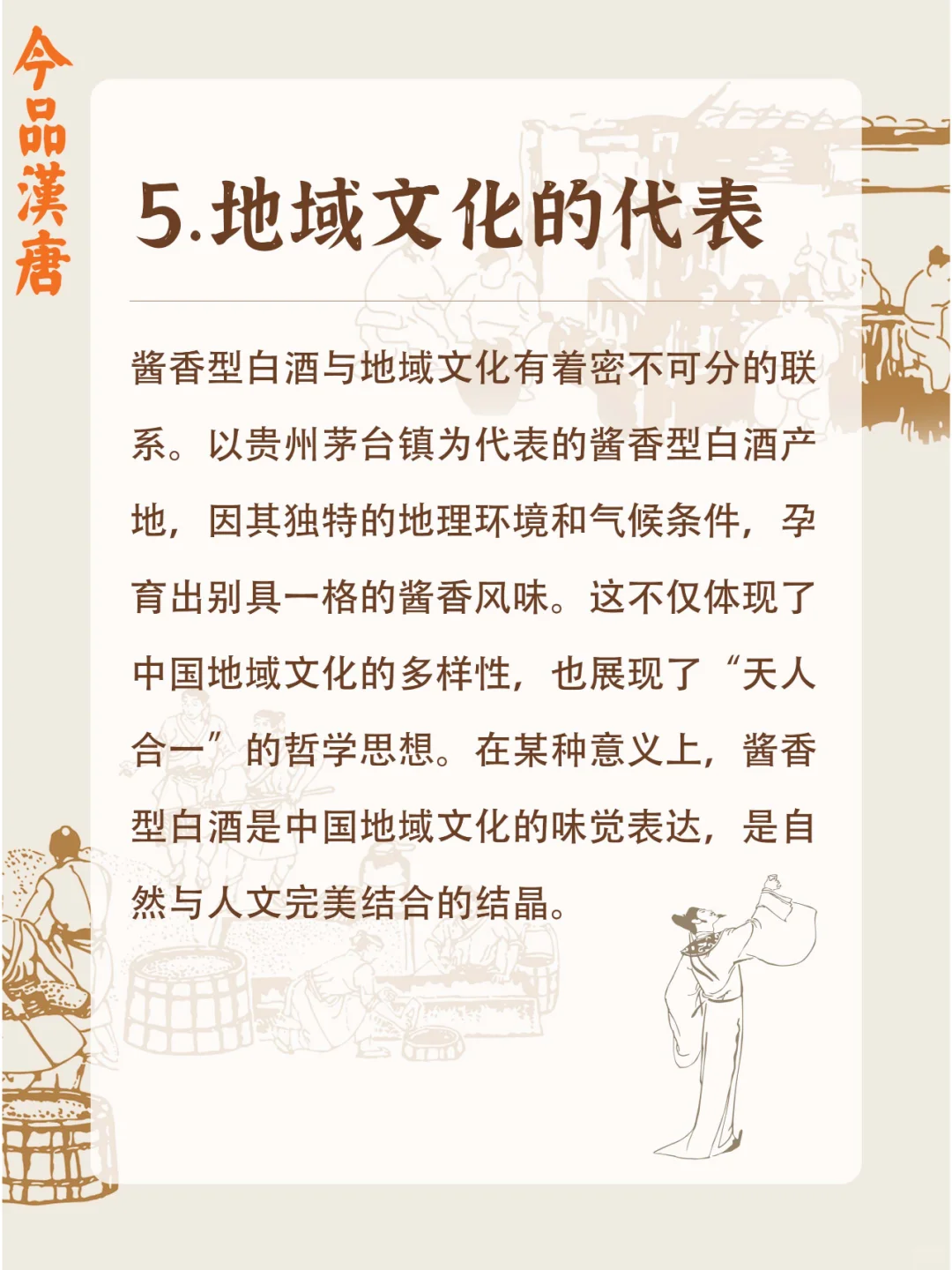 今品漢唐

5.地域文化的代表

酱香型白酒与地域文化有着密不可分的联系。以贵州茅台镇为代表的酱香型白酒产地，因其独特的地理环境和气候条件，孕育出别具一格的酱香风味。这不仅体现了中国地域文化的多样性，也展现了“天人合一”的哲学思想。在某种意义上，酱香型白酒是中国地域文化的味觉表达，是自然与人文完美结合的结晶。